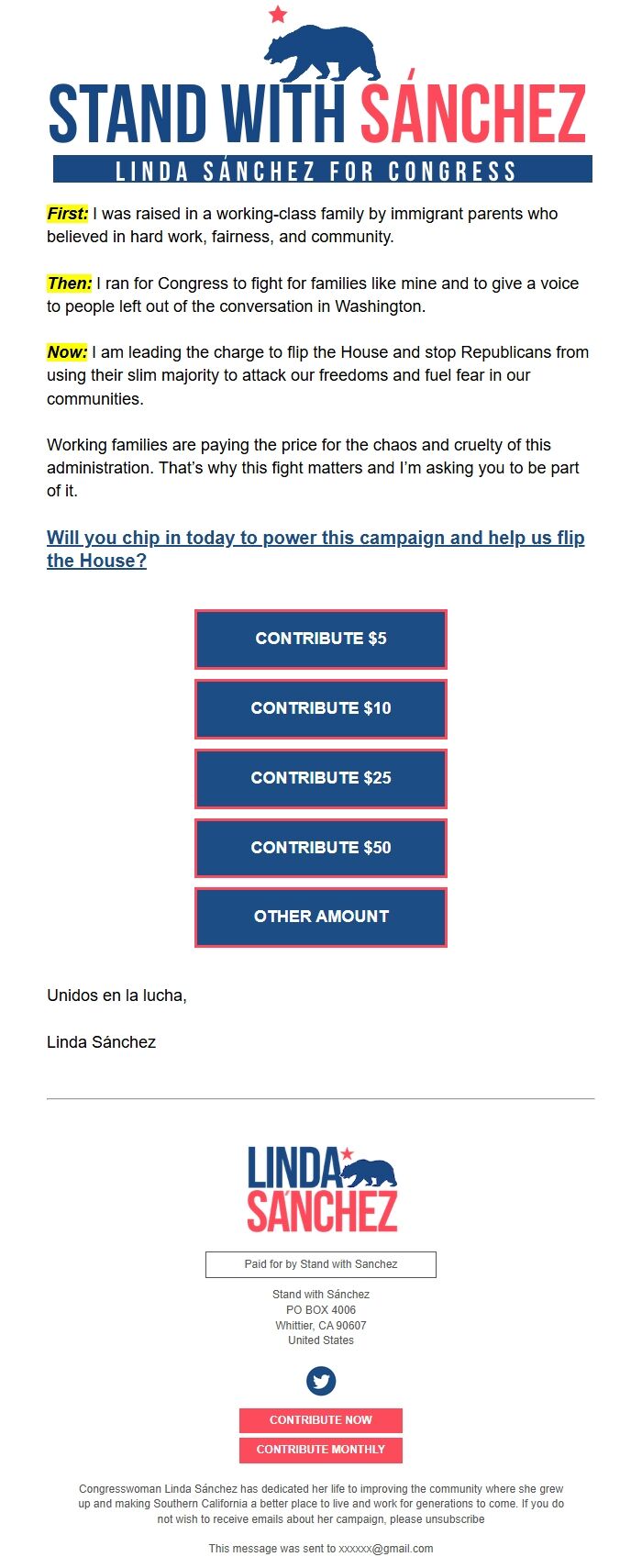 STAND WITH SÁNCHEZ

LINDA SÁNCHEZ FOR CONGRESS

First: I was raised in a working-class family by immigrant parents who believed in hard work, fairness, and community.

Then: I ran for Congress to fight for families like mine and to give a voice to people left out of the conversation in Washington.

Now: I am leading the charge to flip the House and stop Republicans from using their slim majority to attack our freedoms and fuel fear in our communities.

Working families are paying the price for the chaos and cruelty of this administration. That's why this fight matters and I'm asking you to be part of it.

Will you chip in today to power this campaign and help us flip the House?

CONTRIBUTE $5

CONTRIBUTE $10

CONTRIBUTE $25

CONTRIBUTE $50

OTHER AMOUNT

Unidos en la lucha,

Linda Sánchez

LINDA SÁNCHEZ

Paid for by Stand with Sanchez

Stand with Sánchez
PO BOX 4006
Whittier, CA 90607
United States

CONTRIBUTE NOW

CONTRIBUTE MONTHLY

Congresswoman Linda Sánchez has dedicated her life to improving the community where she grew up and making Southern California a better place to live and work for generations to come. If you do not wish to receive emails about her campaign, please unsubscribe

This message was sent to xxxxxx@gmail.com